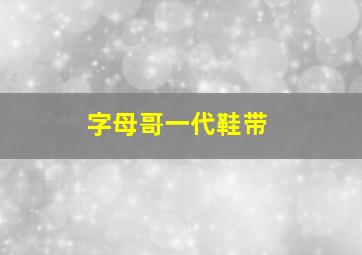 字母哥一代鞋带